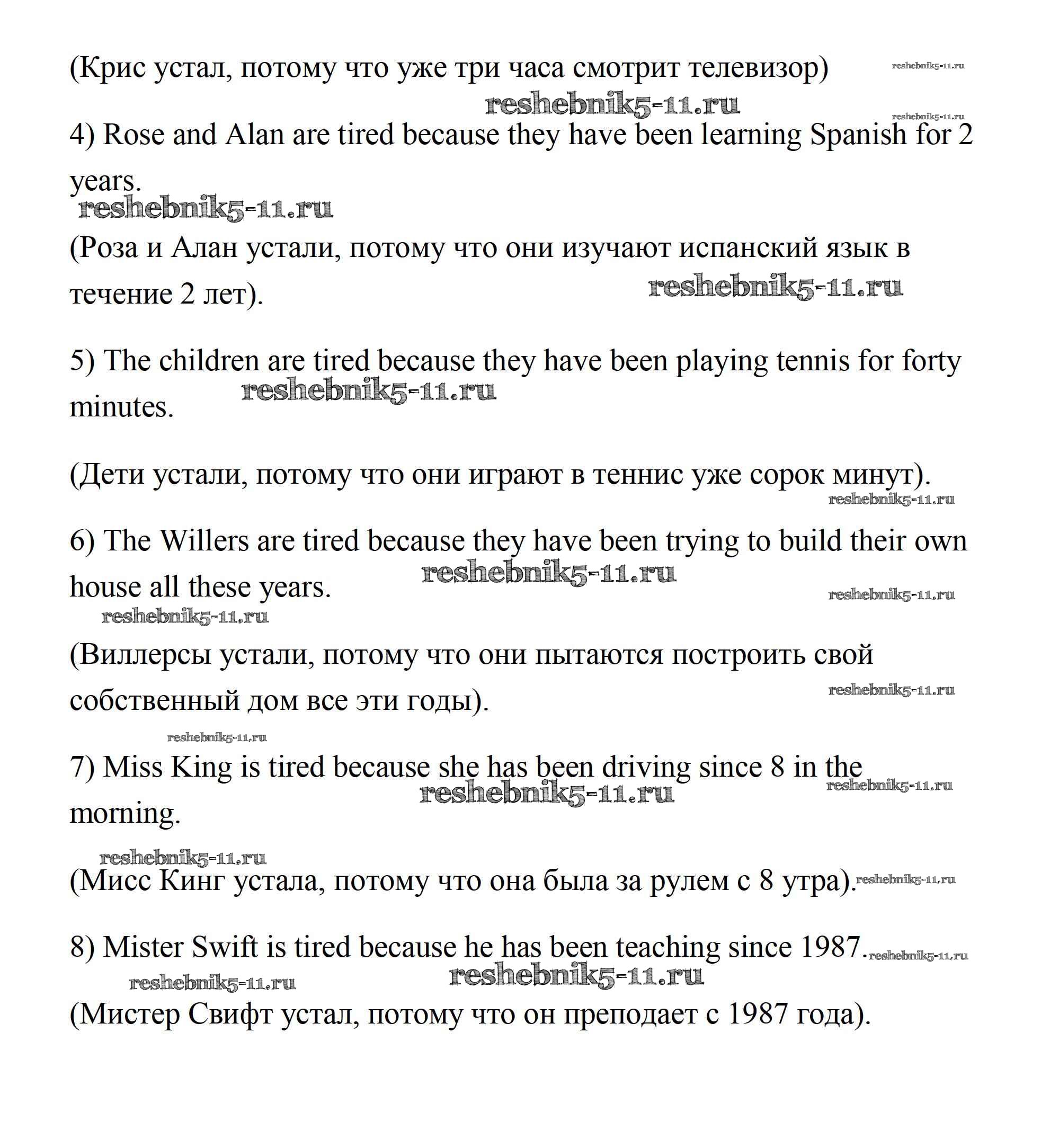 (Крис устал, потому что уже три часа смотрит телевизор) reshebnik5-11.ru

reshebnik5-11.ru

reshebnik5-11.ru

4) Rose and Alan are tired because they have been learning Spanish for 2 years.

reshebnik5-11.ru

(Роза и Алан устали, потому что они изучают испанский язык в течение 2 лет). reshebnik5-11.ru

5) The children are tired because they have been playing tennis for forty minutes. reshebnik5-11.ru

(Дети устали, потому что они играют в теннис уже сорок минут).

reshebnik5-11.ru

6) The Willers are tired because they have been trying to build their own house all these years. reshebnik5-11.ru

reshebnik5-11.ru

reshebnik5-11.ru

(Виллерсы устали, потому что они пытаются построить свой собственный дом все эти годы). reshebnik5-11.ru

reshebnik5-11.ru

7) Miss King is tired because she has been driving since 8 in the morning. reshebnik5-11.ru reshebnik5-11.ru

reshebnik5-11.ru

(Мисс Кинг устала, потому что она была за рулем с 8 утра). reshebnik5-11.ru

8) Mister Swift is tired because he has been teaching since 1987. reshebnik5-11.ru

reshebnik5-11.ru reshebnik5-11.ru

(Мистер Свифт устал, потому что он преподает с 1987 года).